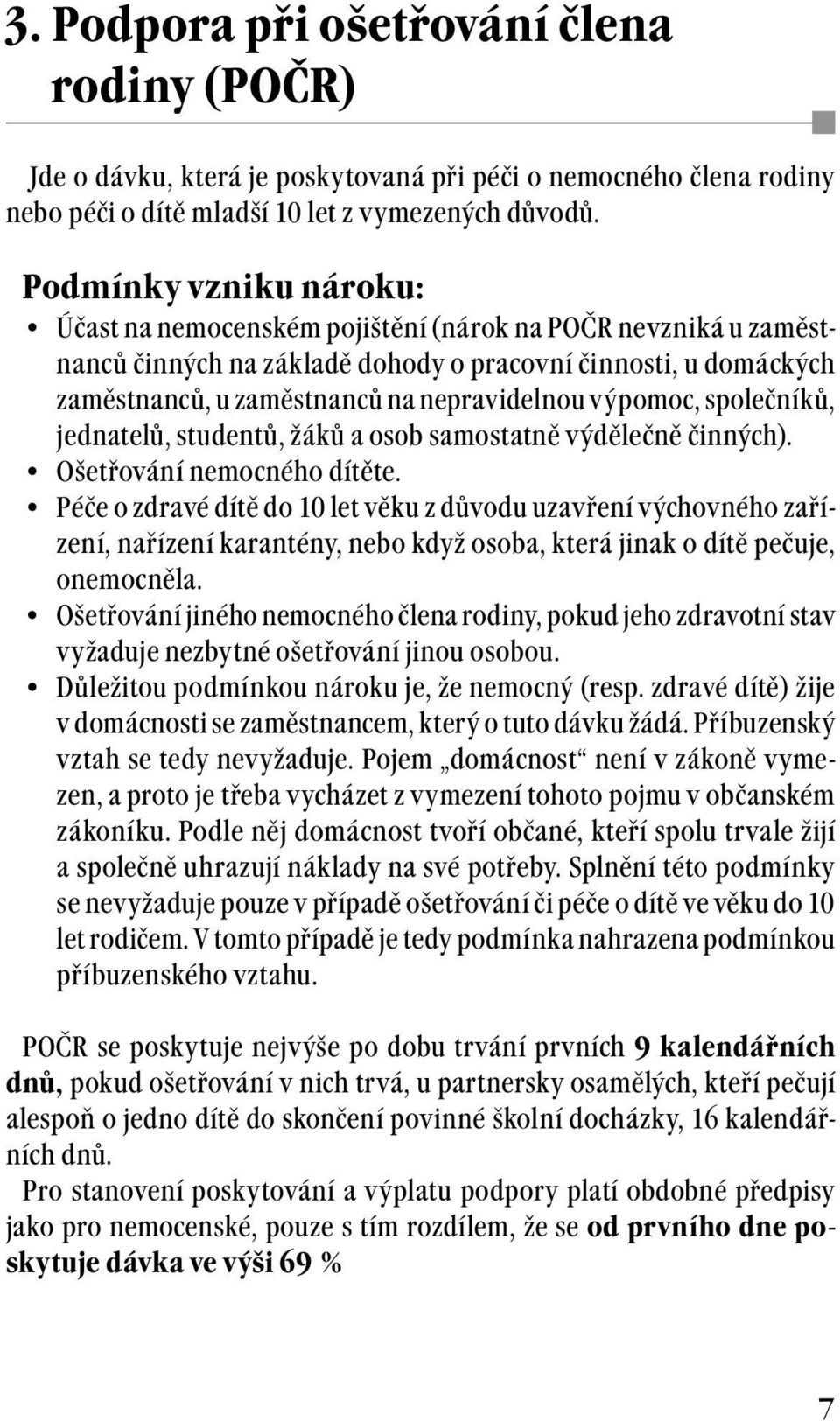 3. Podpora při ošetřování člena rodiny (POČR)

Jde o dávku, která je poskytovaná při péči o nemocného člena rodiny nebo péči o dítě mladší 10 let z vymezených důvodů.

Podmínky vzniku nároku:
• Účast na nemocenském pojištění (nárok na POČR nevzniká u zaměstnanců činných na základě dohody o pracovní činnosti, u domáckých zaměstnanců, u zaměstnanců na nepravidelnou výpomoc, společníků, jednatelů, studentů, žáků a osob samostatně výdělečně činných).
• Ošetřování nemocného dítěte.
• Péče o zdravé dítě do 10 let věku z důvodu uzavření výchovného zařízení, nařízení karantény, nebo když osoba, která jinak o dítě pečuje, onemocněla.
• Ošetřování jiného nemocného člena rodiny, pokud jeho zdravotní stav vyžaduje nezbytné ošetřování jinou osobou.
• Důležitou podmínkou nároku je, že nemocný (resp. zdravé dítě) žije v domácnosti se zaměstnancem, který o tuto dávku žádá. Příbuzenský vztah se tedy nevyžaduje. Pojem „domácnost“ není v zákoně vymezen, a proto je třeba vycházet z vymezení tohoto pojmu v občanském zákoníku. Podle něj domácnost tvoří občané, kteří spolu trvale žijí a společně uhrazují náklady na své potřeby. Splnění této podmínky se nevyžaduje pouze v případě ošetřování či péče o dítě ve věku do 10 let rodičem. V tomto případě je tedy podmínka nahrazena podmínkou příbuzenského vztahu.

POČR se poskytuje nejvýše po dobu trvání prvních 9 kalendářních dnů, pokud ošetřování v nich trvá, u partnersky osamělých, kteří pečují alespoň o jedno dítě do skončení povinné školní docházky, 16 kalendářních dnů.
Pro stanovení poskytování a výplatu podpory platí obdobné předpisy jako pro nemocenské, pouze s tím rozdílem, že se od prvního dne poskytuje dávka ve výši 69 %

7